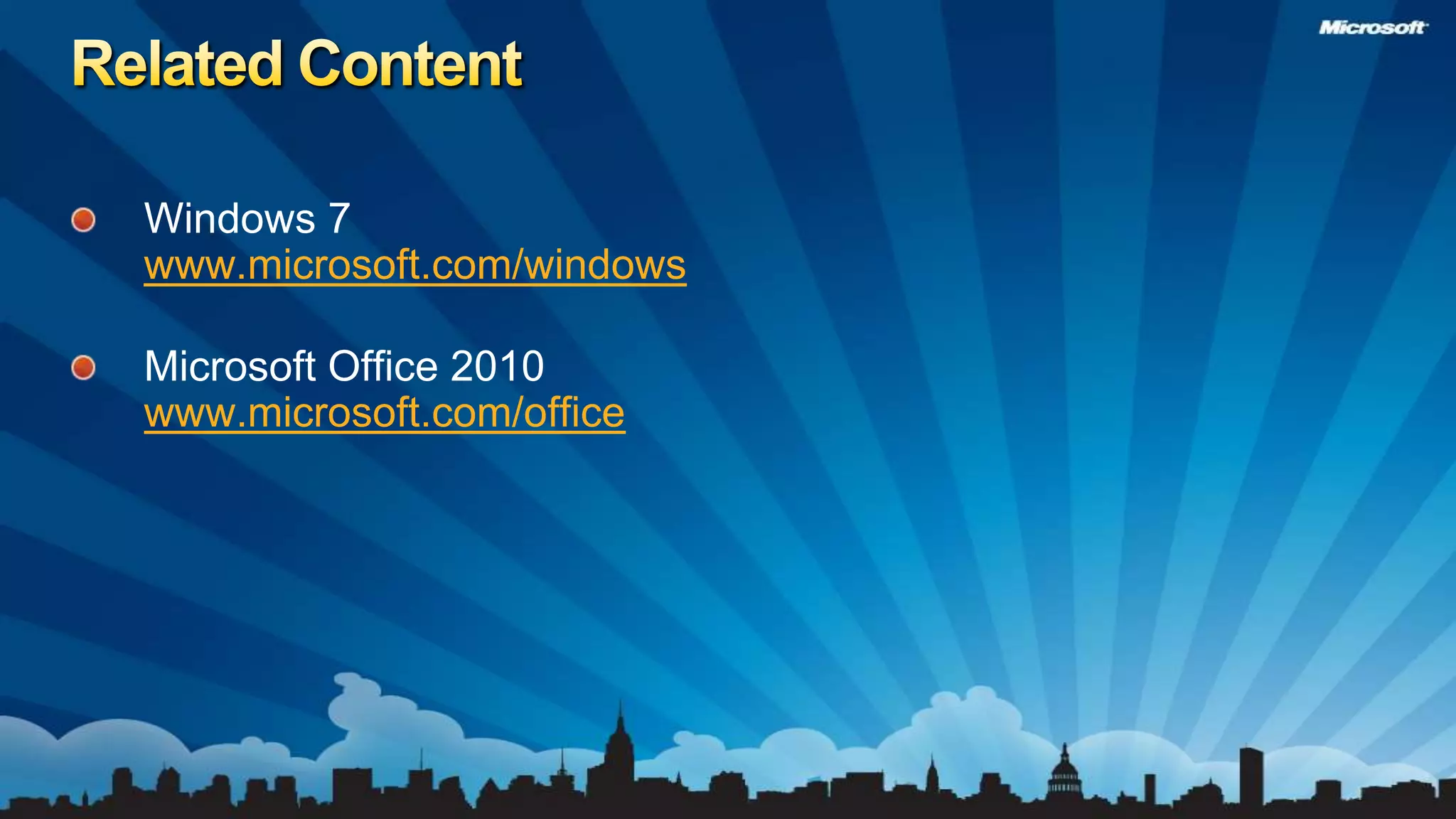 Microsoft

Related Content

Windows 7
www.microsoft.com/windows

Microsoft Office 2010
www.microsoft.com/office